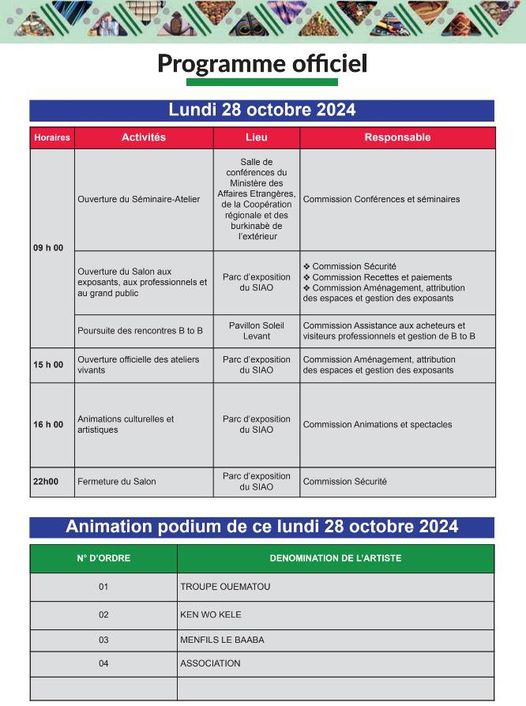 Programme officiel

Lundi 28 octobre 2024

| Horaires | Activités | Lieu | Responsable |
|---|---|---|---|
| 09 h 00 | Ouverture du Séminaire-Atelier | Salle de conférences du Ministère des Affaires Etrangères, de la Coopération régionale et des burkinabè de l'extérieur | Commission Conférences et séminaires |
| | Ouverture du Salon aux exposants, aux professionnels et au grand public | Parc d'exposition du SIAO | ❖ Commission Sécurité ❖ Commission Recettes et paiements ❖ Commission Aménagement, attribution des espaces et gestion des exposants |
| | Poursuite des rencontres B to B | Pavillon Soleil Levant | Commission Assistance aux acheteurs et visiteurs professionnels et gestion de B to B |
| 15 h 00 | Ouverture officielle des ateliers vivants | Parc d'exposition du SIAO | Commission Aménagement, attribution des espaces et gestion des exposants |
| 16 h 00 | Animations culturelles et artistiques | Parc d'exposition du SIAO | Commission Animations et spectacles |
| 22h00 | Fermeture du Salon | Parc d'exposition du SIAO | Commission Sécurité |

Animation podium de ce lundi 28 octobre 2024

| N° D'ORDRE | DENOMINATION DE L'ARTISTE |
|---|---|
| 01 | TROUPE OUEMATOU |
| 02 | KEN WO KELE |
| 03 | MENFILS LE BAABA |
| 04 | ASSOCIATION |
| | |